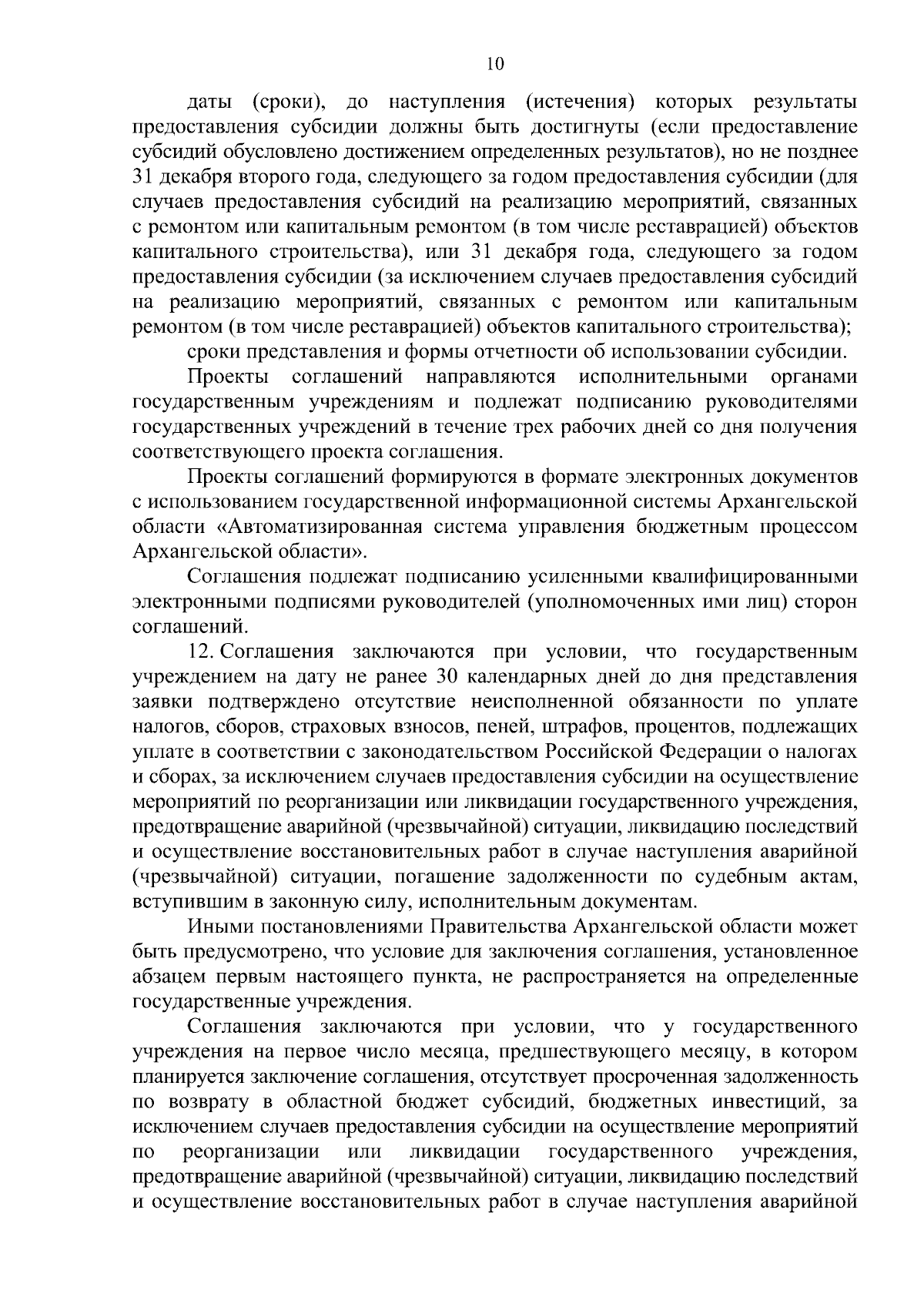 10

даты (сроки), до наступления (истечения) которых результаты предоставления субсидии должны быть достигнуты (если предоставление субсидий обусловлено достижением определенных результатов), но не позднее 31 декабря второго года, следующего за годом предоставления субсидии (для случаев предоставления субсидий на реализацию мероприятий, связанных с ремонтом или капитальным ремонтом (в том числе реставрацией) объектов капитального строительства), или 31 декабря года, следующего за годом предоставления субсидии (за исключением случаев предоставления субсидий на реализацию мероприятий, связанных с ремонтом или капитальным ремонтом (в том числе реставрацией) объектов капитального строительства);

сроки представления и формы отчетности об использовании субсидии.

Проекты соглашений направляются исполнительными органами государственным учреждениям и подлежат подписанию руководителями государственных учреждений в течение трех рабочих дней со дня получения соответствующего проекта соглашения.

Проекты соглашений формируются в формате электронных документов с использованием государственной информационной системы Архангельской области «Автоматизированная система управления бюджетным процессом Архангельской области».

Соглашения подлежат подписанию усиленными квалифицированными электронными подписями руководителей (уполномоченных ими лиц) сторон соглашений.

12. Соглашения заключаются при условии, что государственным учреждением на дату не ранее 30 календарных дней до дня представления заявки подтверждено отсутствие неисполненной обязанности по уплате налогов, сборов, страховых взносов, пеней, штрафов, процентов, подлежащих уплате в соответствии с законодательством Российской Федерации о налогах и сборах, за исключением случаев предоставления субсидии на осуществление мероприятий по реорганизации или ликвидации государственного учреждения, предотвращение аварийной (чрезвычайной) ситуации, ликвидацию последствий и осуществление восстановительных работ в случае наступления аварийной (чрезвычайной) ситуации, погашение задолженности по судебным актам, вступившим в законную силу, исполнительным документам.

Иными постановлениями Правительства Архангельской области может быть предусмотрено, что условие для заключения соглашения, установленное абзацем первым настоящего пункта, не распространяется на определенные государственные учреждения.

Соглашения заключаются при условии, что у государственного учреждения на первое число месяца, предшествующего месяцу, в котором планируется заключение соглашения, отсутствует просроченная задолженность по возврату в областной бюджет субсидий, бюджетных инвестиций, за исключением случаев предоставления субсидии на осуществление мероприятий по реорганизации или ликвидации государственного учреждения, предотвращение аварийной (чрезвычайной) ситуации, ликвидацию последствий и осуществление восстановительных работ в случае наступления аварийной